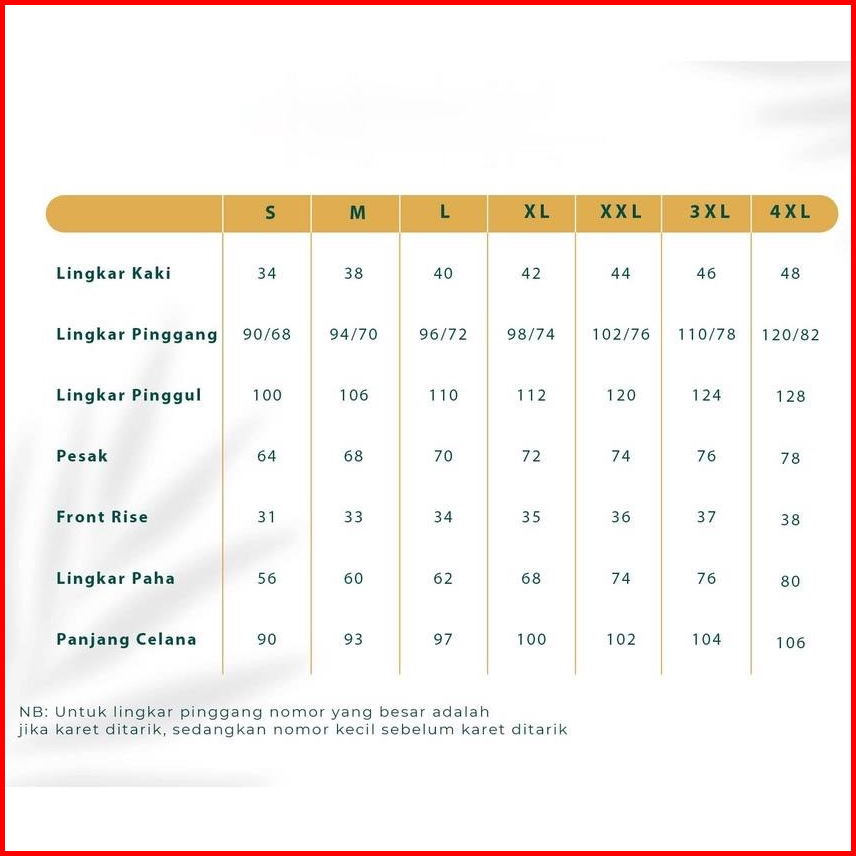 | | S | M | L | XL | XXL | 3XL | 4XL |
|---|---|---|---|---|---|---|---|
| Lingkar Kaki | 34 | 38 | 40 | 42 | 44 | 46 | 48 |
| Lingkar Pinggang | 90/68 | 94/70 | 96/72 | 98/74 | 102/76 | 110/78 | 120/82 |
| Lingkar Pinggul | 100 | 106 | 110 | 112 | 120 | 124 | 128 |
| Pesak | 64 | 68 | 70 | 72 | 74 | 76 | 78 |
| Front Rise | 31 | 33 | 34 | 35 | 36 | 37 | 38 |
| Lingkar Paha | 56 | 60 | 62 | 68 | 74 | 76 | 80 |
| Panjang Celana | 90 | 93 | 97 | 100 | 102 | 104 | 106 |

NB: Untuk lingkar pinggang nomor yang besar adalah jika karet ditarik, sedangkan nomor kecil sebelum karet ditarik